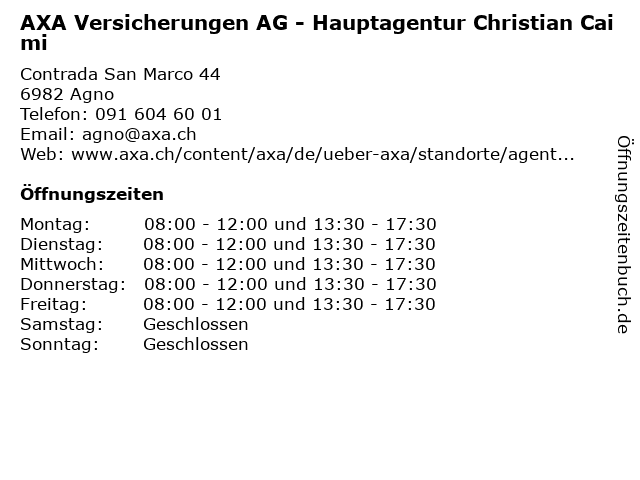 AXA Versicherungen AG - Hauptagentur Christian Caimi

Contrada San Marco 44
6982 Agno
Telefon: 091 604 60 01
Email: agno@axa.ch
Web: www.axa.ch/content/axa/de/ueber-axa/standorte/agent...

Öffnungszeiten

Montag: 08:00 - 12:00 und 13:30 - 17:30
Dienstag: 08:00 - 12:00 und 13:30 - 17:30
Mittwoch: 08:00 - 12:00 und 13:30 - 17:30
Donnerstag: 08:00 - 12:00 und 13:30 - 17:30
Freitag: 08:00 - 12:00 und 13:30 - 17:30
Samstag: Geschlossen
Sonntag: Geschlossen

Öffnungszeitenbuch.de